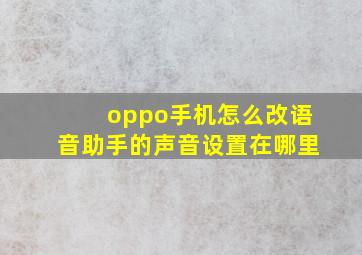 oppo手机怎么改语音助手的声音设置在哪里